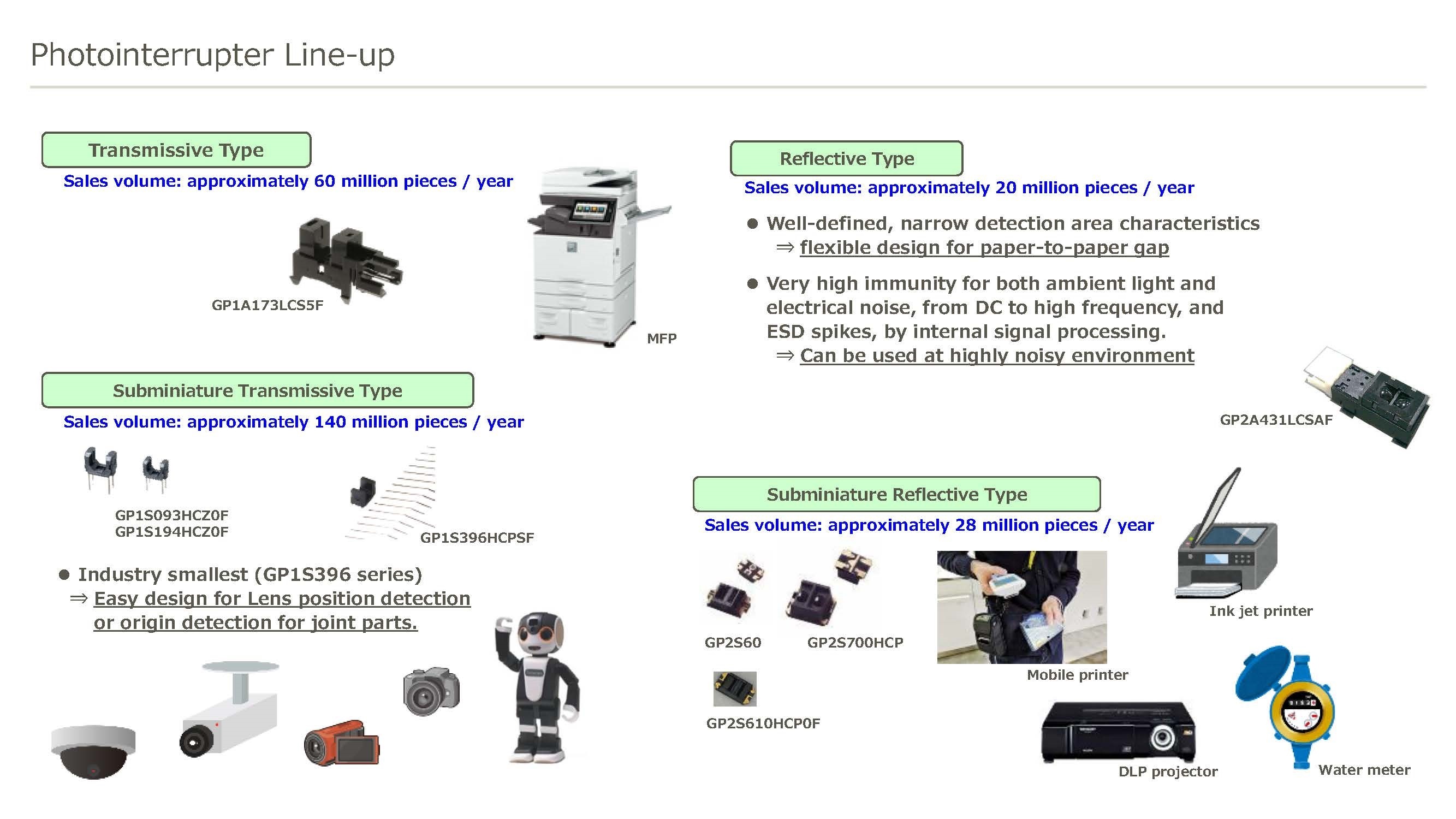 Photointerrupter Line-up

Transmissive Type

Sales volume: approximately 60 million pieces / year

GP1A173LCS5F

MFP

Subminiature Transmissive Type

Sales volume: approximately 140 million pieces / year

GP1S093HCZ0F
GP1S194HCZ0F

GP1S396HCPSF

● Industry smallest (GP1S396 series)
⇒ Easy design for Lens position detection or origin detection for joint parts.

Reflective Type

Sales volume: approximately 20 million pieces / year

● Well-defined, narrow detection area characteristics
⇒ flexible design for paper-to-paper gap

● Very high immunity for both ambient light and electrical noise, from DC to high frequency, and ESD spikes, by internal signal processing.
⇒ Can be used at highly noisy environment

GP2A431LCSAF

Subminiature Reflective Type

Sales volume: approximately 28 million pieces / year

GP2S60

GP2S700HCP

GP2S610HCP0F

Mobile printer

Ink jet printer

DLP projector

Water meter